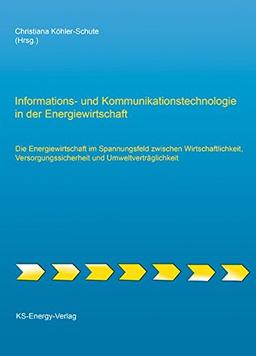 Christiana Köhler-Schute
(Hrsg.)

Informations- und Kommunikationstechnologie in der Energiewirtschaft

Die Energiewirtschaft im Spannungsfeld zwischen Wirtschaftlichkeit, Versorgungssicherheit und Umweltverträglichkeit

KS-Energy-Verlag